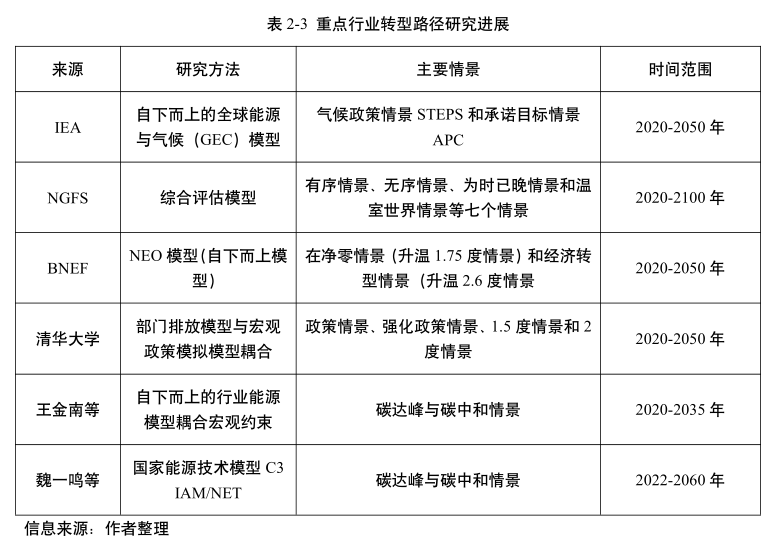 表 2-3 重点行业转型路径研究进展

| 来源 | 研究方法 | 主要情景 | 时间范围 |
|---|---|---|---|
| IEA | 自下而上的全球能源与气候（GEC）模型 | 气候政策情景 STEPS 和承诺目标情景 APC | 2020-2050 年 |
| NGFS | 综合评估模型 | 有序情景、无序情景、为时已晚情景和温室世界情景等七个情景 | 2020-2100 年 |
| BNEF | NEO 模型(自下而上模型) | 在净零情景（升温 1.75 度情景）和经济转型情景（升温 2.6 度情景 | 2020-2050 年 |
| 清华大学 | 部门排放模型与宏观政策模拟模型耦合 | 政策情景、强化政策情景、1.5 度情景和 2 度情景 | 2020-2050 年 |
| 王金南等 | 自下而上的行业能源模型耦合宏观约束 | 碳达峰与碳中和情景 | 2020-2035 年 |
| 魏一鸣等 | 国家能源技术模型 C3 IAM/NET | 碳达峰与碳中和情景 | 2022-2060 年 |

信息来源：作者整理